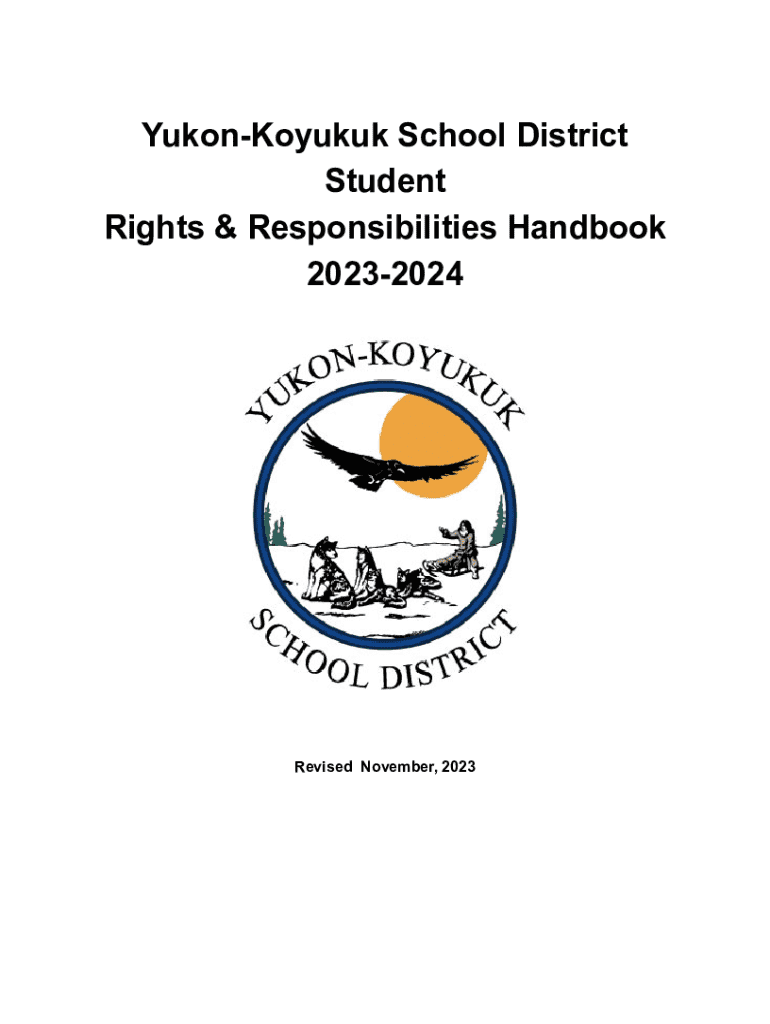 Yukon-Koyukuk School District
Student
Rights & Responsibilities Handbook
2023-2024

YUKON-KOYUKUK

SCHOOL DISTRICT

Revised November, 2023